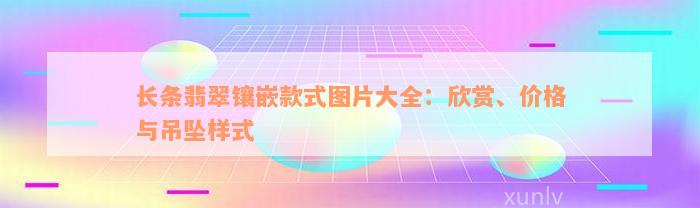 长条翡翠镶嵌款式图片大全：欣赏、价格与吊坠样式

xunlv